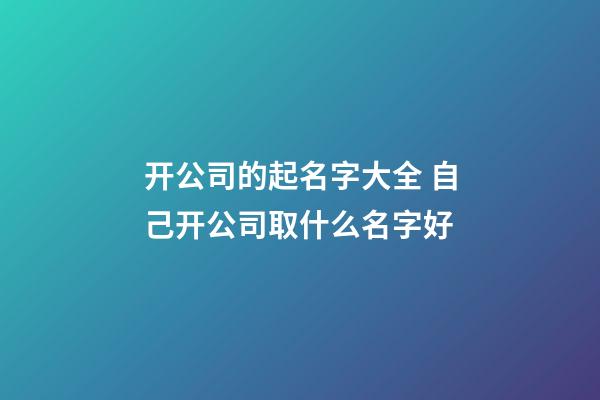 开公司的起名字大全 自己开公司取什么名字好